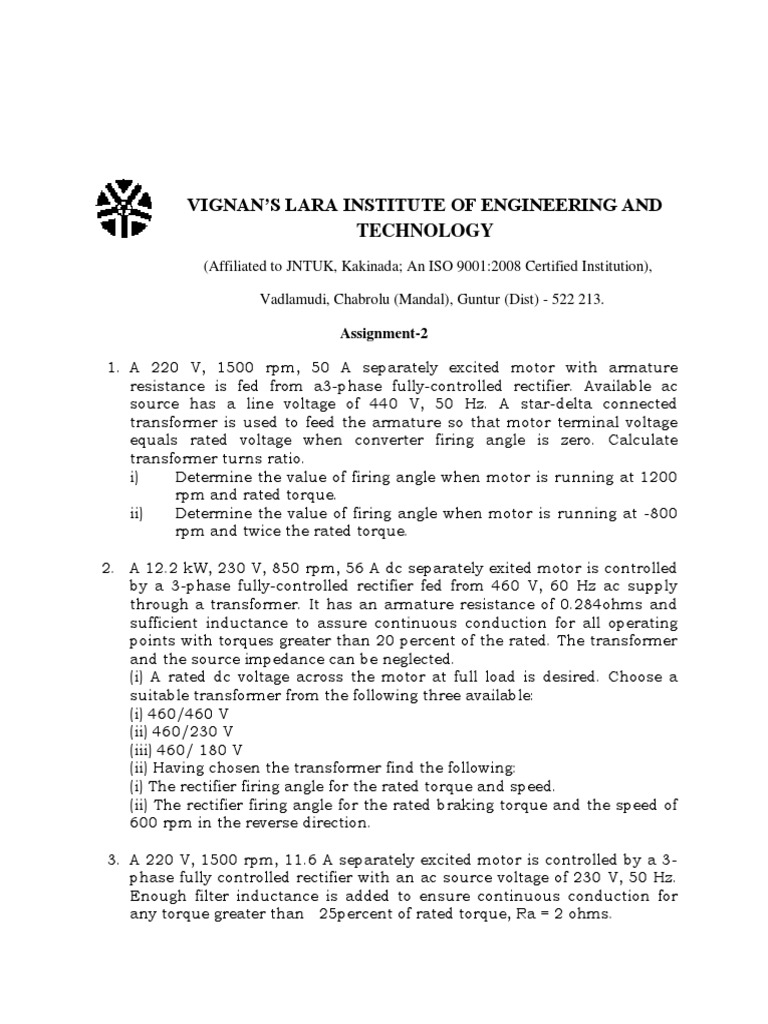 VIGNAN'S LARA INSTITUTE OF ENGINEERING AND TECHNOLOGY

(Affiliated to JNTUK, Kakinada; An ISO 9001:2008 Certified Institution),

Vadlamudi, Chabrolu (Mandal), Guntur (Dist) - 522 213.

Assignment-2

1. A 220 V, 1500 rpm, 50 A separately excited motor with armature resistance is fed from a3-phase fully-controlled rectifier. Available ac source has a line voltage of 440 V, 50 Hz. A star-delta connected transformer is used to feed the armature so that motor terminal voltage equals rated voltage when converter firing angle is zero. Calculate transformer turns ratio.
i) Determine the value of firing angle when motor is running at 1200 rpm and rated torque.
ii) Determine the value of firing angle when motor is running at -800 rpm and twice the rated torque.

2. A 12.2 kW, 230 V, 850 rpm, 56 A dc separately exited motor is controlled by a 3-phase fully-controlled rectifier fed from 460 V, 60 Hz ac supply through a transformer. It has an armature resistance of 0.284ohms and sufficient inductance to assure continuous conduction for all operating points with torques greater than 20 percent of the rated. The transformer and the source impedance can be neglected.
(i) A rated dc voltage across the motor at full load is desired. Choose a suitable transformer from the following three available:
(i) 460/460 V
(ii) 460/230 V
(iii) 460/ 180 V
(ii) Having chosen the transformer find the following:
(i) The rectifier firing angle for the rated torque and speed.
(ii) The rectifier firing angle for the rated braking torque and the speed of 600 rpm in the reverse direction.

3. A 220 V, 1500 rpm, 11.6 A separately excited motor is controlled by a 3-phase fully controlled rectifier with an ac source voltage of 230 V, 50 Hz. Enough filter inductance is added to ensure continuous conduction for any torque greater than 25percent of rated torque, Ra = 2 ohms.